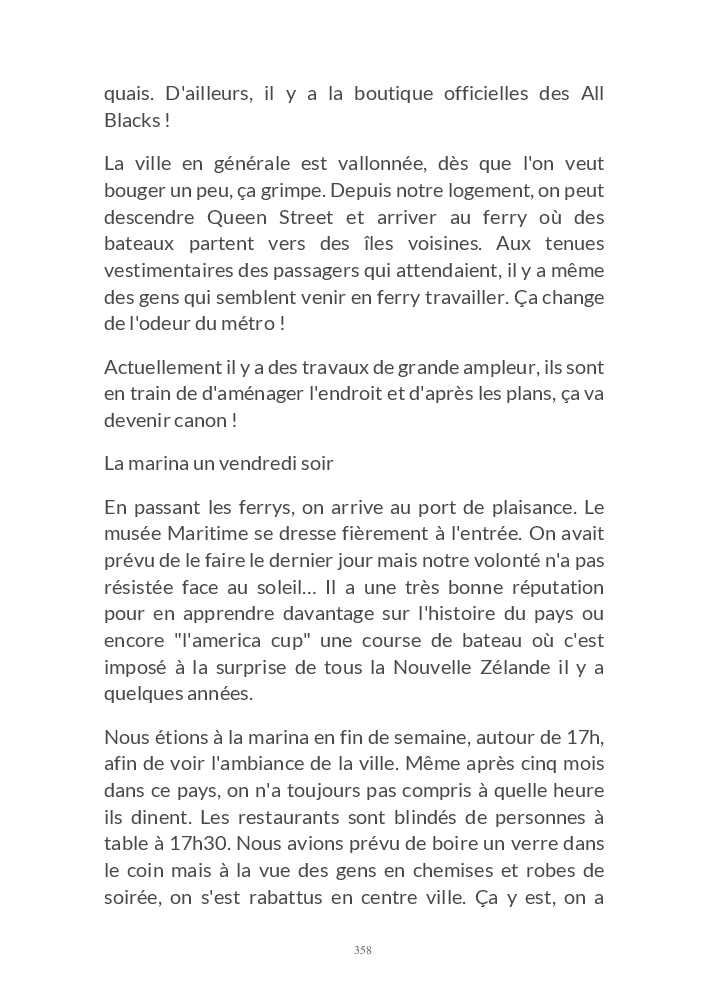 quais. D'ailleurs, il y a la boutique officielles des All Blacks !

La ville en générale est vallonnée, dès que l'on veut bouger un peu, ça grimpe. Depuis notre logement, on peut descendre Queen Street et arriver au ferry où des bateaux partent vers des îles voisines. Aux tenues vestimentaires des passagers qui attendaient, il y a même des gens qui semblent venir en ferry travailler. Ça change de l'odeur du métro !

Actuellement il y a des travaux de grande ampleur, ils sont en train de d'aménager l'endroit et d'après les plans, ça va devenir canon !

La marina un vendredi soir

En passant les ferrys, on arrive au port de plaisance. Le musée Maritime se dresse fièrement à l'entrée. On avait prévu de le faire le dernier jour mais notre volonté n'a pas résistée face au soleil... Il a une très bonne réputation pour en apprendre davantage sur l'histoire du pays ou encore "l'america cup" une course de bateau où c'est imposé à la surprise de tous la Nouvelle Zélande il y a quelques années.

Nous étions à la marina en fin de semaine, autour de 17h, afin de voir l'ambiance de la ville. Même après cinq mois dans ce pays, on n'a toujours pas compris à quelle heure ils dinent. Les restaurants sont blindés de personnes à table à 17h30. Nous avions prévu de boire un verre dans le coin mais à la vue des gens en chemises et robes de soirée, on s'est rabattus en centre ville. Ça y est, on a

358